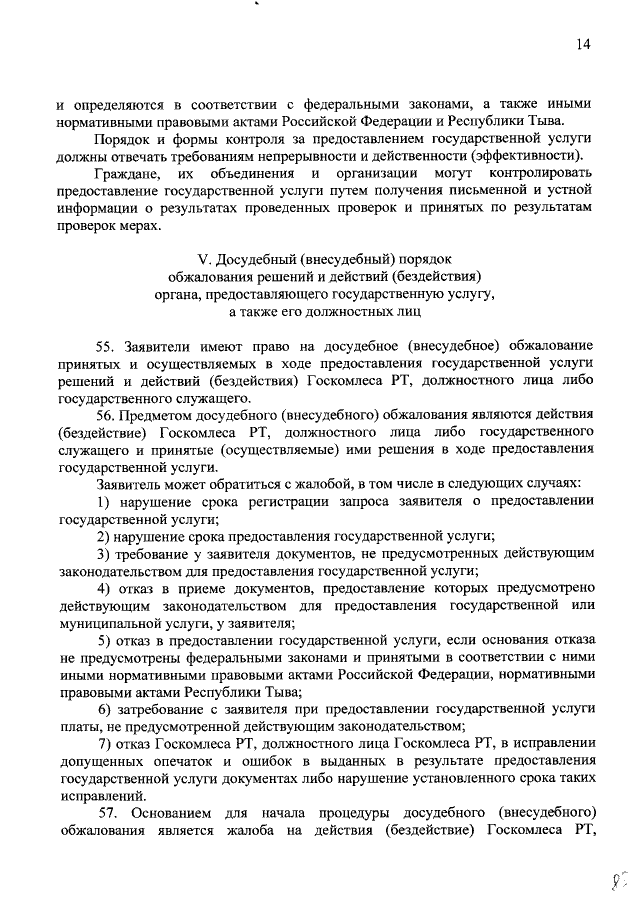 14

и определяются в соответствии с федеральными законами, а также иными нормативными правовыми актами Российской Федерации и Республики Тыва.

Порядок и формы контроля за предоставлением государственной услуги должны отвечать требованиям непрерывности и действенности (эффективности).

Граждане, их объединения и организации могут контролировать предоставление государственной услуги путем получения письменной и устной информации о результатах проведенных проверок и принятых по результатам проверок мерах.

V. Досудебный (внесудебный) порядок обжалования решений и действий (бездействия) органа, предоставляющего государственную услугу, а также его должностных лиц

55. Заявители имеют право на досудебное (внесудебное) обжалование принятых и осуществляемых в ходе предоставления государственной услуги решений и действий (бездействия) Госкомлеса РТ, должностного лица либо государственного служащего.

56. Предметом досудебного (внесудебного) обжалования являются действия (бездействие) Госкомлеса РТ, должностного лица либо государственного служащего и принятые (осуществляемые) ими решения в ходе предоставления государственной услуги.

Заявитель может обратиться с жалобой, в том числе в следующих случаях:

1) нарушение срока регистрации запроса заявителя о предоставлении государственной услуги;

2) нарушение срока предоставления государственной услуги;

3) требование у заявителя документов, не предусмотренных действующим законодательством для предоставления государственной услуги;

4) отказ в приеме документов, предоставление которых предусмотрено действующим законодательством для предоставления государственной или муниципальной услуги, у заявителя;

5) отказ в предоставлении государственной услуги, если основания отказа не предусмотрены федеральными законами и принятыми в соответствии с ними иными нормативными правовыми актами Российской Федерации, нормативными правовыми актами Республики Тыва;

6) затребование с заявителя при предоставлении государственной услуги платы, не предусмотренной действующим законодательством;

7) отказ Госкомлеса РТ, должностного лица Госкомлеса РТ, в исправлении допущенных опечаток и ошибок в выданных в результате предоставления государственной услуги документах либо нарушение установленного срока таких исправлений.

57. Основанием для начала процедуры досудебного (внесудебного) обжалования является жалоба на действия (бездействие) Госкомлеса РТ,